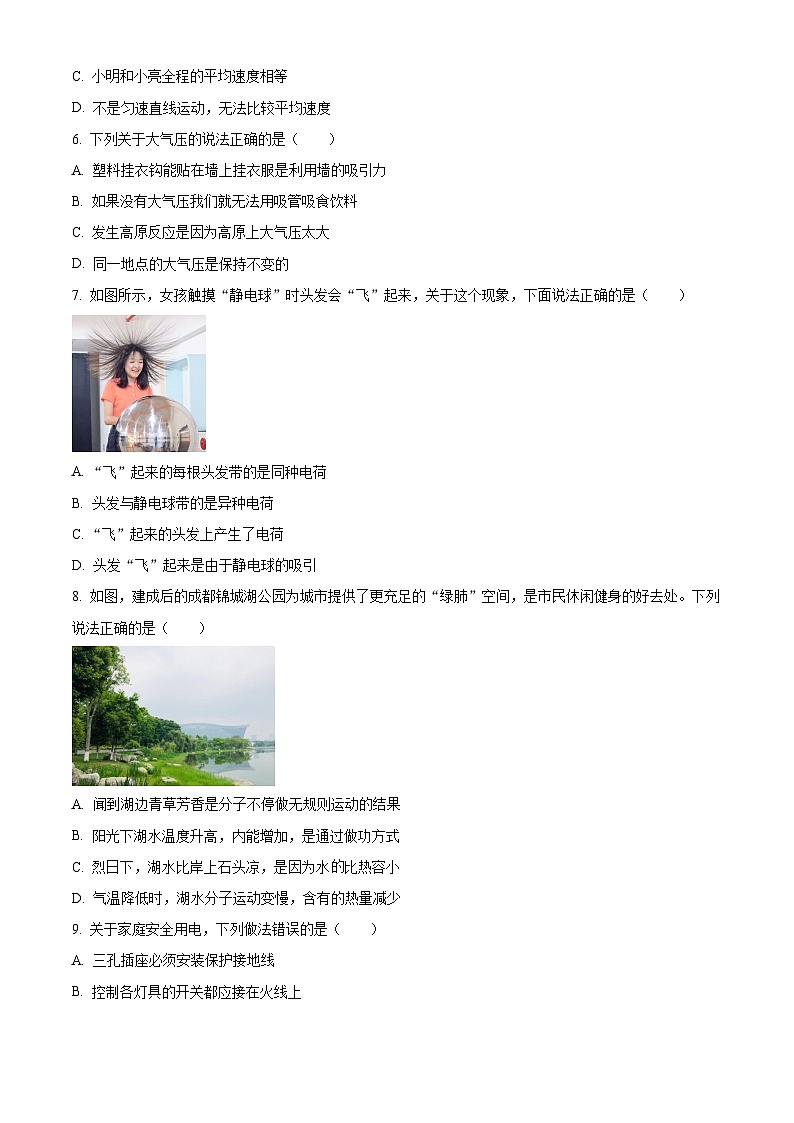 C. 小明和小亮全程的平均速度相等

D. 不是匀速直线运动，无法比较平均速度

6. 下列关于大气压的说法正确的是（　　）

A. 塑料挂衣钩能贴在墙上挂衣服是利用墙的吸引力

B. 如果没有大气压我们就无法用吸管吸食饮料

C. 发生高原反应是因为高原上大气压太大

D. 同一地点的大气压是保持不变的

7. 如图所示，女孩触摸“静电球”时头发会“飞”起来，关于这个现象，下面说法正确的是（　　）

A. “飞”起来的每根头发带的是同种电荷

B. 头发与静电球带的是异种电荷

C. “飞”起来的头发上产生了电荷

D. 头发“飞”起来是由于静电球的吸引

8. 如图，建成后的成都锦城湖公园为城市提供了更充足的“绿肺”空间，是市民休闲健身的好去处。下列说法正确的是（　　）

A. 闻到湖边青草芳香是分子不停做无规则运动的结果

B. 阳光下湖水温度升高，内能增加，是通过做功方式

C. 烈日下，湖水比岸上石头凉，是因为水的比热容小

D. 气温降低时，湖水分子运动变慢，含有的热量减少

9. 关于家庭安全用电，下列做法错误的是（　　）

A. 三孔插座必须安装保护接地线

B. 控制各灯具的开关都应接在火线上